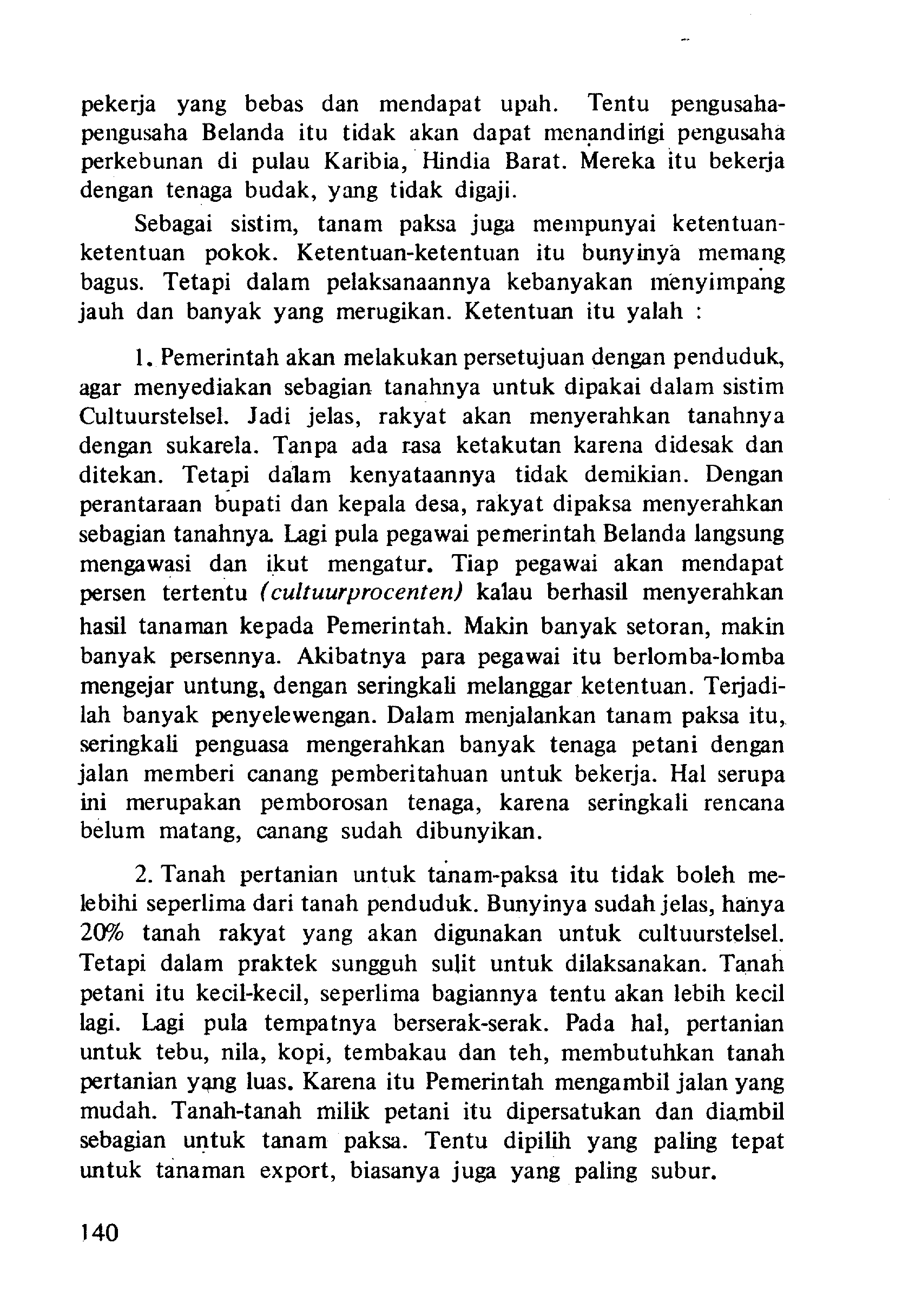 pekerja yang bebas dan mendapat upah. Tentu pengusaha-pengusaha Belanda itu tidak akan dapat menandingi pengusaha perkebunan di pulau Karibia, Hindia Barat. Mereka itu bekerja dengan tenaga budak, yang tidak digaji.

Sebagai sistim, tanam paksa juga mempunyai ketentuan-ketentuan pokok. Ketentuan-ketentuan itu bunyinya memang bagus. Tetapi dalam pelaksanaannya kebanyakan menyimpang jauh dan banyak yang merugikan. Ketentuan itu yalah :

1. Pemerintah akan melakukan persetujuan dengan penduduk, agar menyediakan sebagian tanahnya untuk dipakai dalam sistim Cultuurstelsel. Jadi jelas, rakyat akan menyerahkan tanahnya dengan sukarela. Tanpa ada rasa ketakutan karena didesak dan ditekan. Tetapi dalam kenyataannya tidak demikian. Dengan perantaraan bupati dan kepala desa, rakyat dipaksa menyerahkan sebagian tanahnya. Lagi pula pegawai pemerintah Belanda langsung mengawasi dan ikut mengatur. Tiap pegawai akan mendapat persen tertentu (cultuurprocenten) kalau berhasil menyerahkan hasil tanaman kepada Pemerintah. Makin banyak setoran, makin banyak persennya. Akibatnya para pegawai itu berlomba-lomba mengejar untung, dengan seringkali melanggar ketentuan. Terjadilah banyak penyelewengan. Dalam menjalankan tanam paksa itu, seringkali penguasa mengerahkan banyak tenaga petani dengan jalan memberi canang pemberitahuan untuk bekerja. Hal serupa ini merupakan pemborosan tenaga, karena seringkali rencana belum matang, canang sudah dibunyikan.

2. Tanah pertanian untuk tanam-paksa itu tidak boleh melebihi seperlima dari tanah penduduk. Bunyinya sudah jelas, hanya 20% tanah rakyat yang akan digunakan untuk cultuurstelsel. Tetapi dalam praktek sungguh sulit untuk dilaksanakan. Tanah petani itu kecil-kecil, seperlima bagiannya tentu akan lebih kecil lagi. Lagi pula tempatnya berserak-serak. Pada hal, pertanian untuk tebu, nila, kopi, tembakau dan teh, membutuhkan tanah pertanian yang luas. Karena itu Pemerintah mengambil jalan yang mudah. Tanah-tanah milik petani itu dipersatukan dan diambil sebagian untuk tanam paksa. Tentu dipilih yang paling tepat untuk tanaman export, biasanya juga yang paling subur.

140